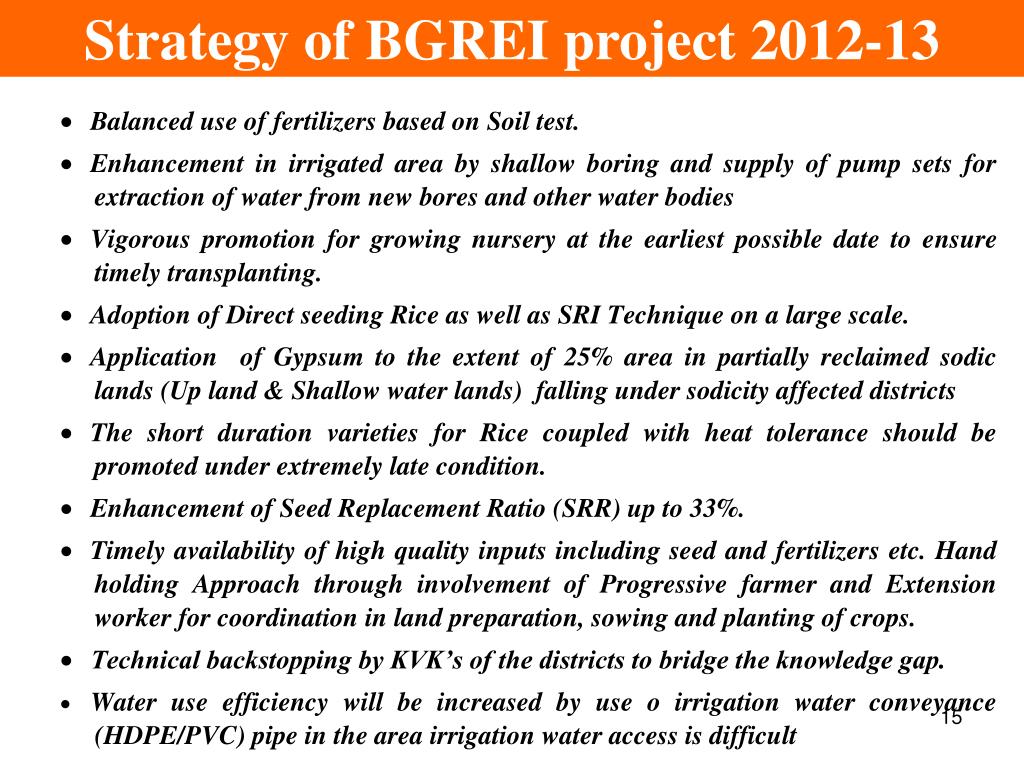 Strategy of BGREI project 2012-13

• Balanced use of fertilizers based on Soil test.

• Enhancement in irrigated area by shallow boring and supply of pump sets for extraction of water from new bores and other water bodies

• Vigorous promotion for growing nursery at the earliest possible date to ensure timely transplanting.

• Adoption of Direct seeding Rice as well as SRI Technique on a large scale.

• Application of Gypsum to the extent of 25% area in partially reclaimed sodic lands (Up land & Shallow water lands) falling under sodicity affected districts

• The short duration varieties for Rice coupled with heat tolerance should be promoted under extremely late condition.

• Enhancement of Seed Replacement Ratio (SRR) up to 33%.

• Timely availability of high quality inputs including seed and fertilizers etc. Hand holding Approach through involvement of Progressive farmer and Extension worker for coordination in land preparation, sowing and planting of crops.

• Technical backstopping by KVK's of the districts to bridge the knowledge gap.

• Water use efficiency will be increased by use o irrigation water conveyance (HDPE/PVC) pipe in the area irrigation water access is difficult

15